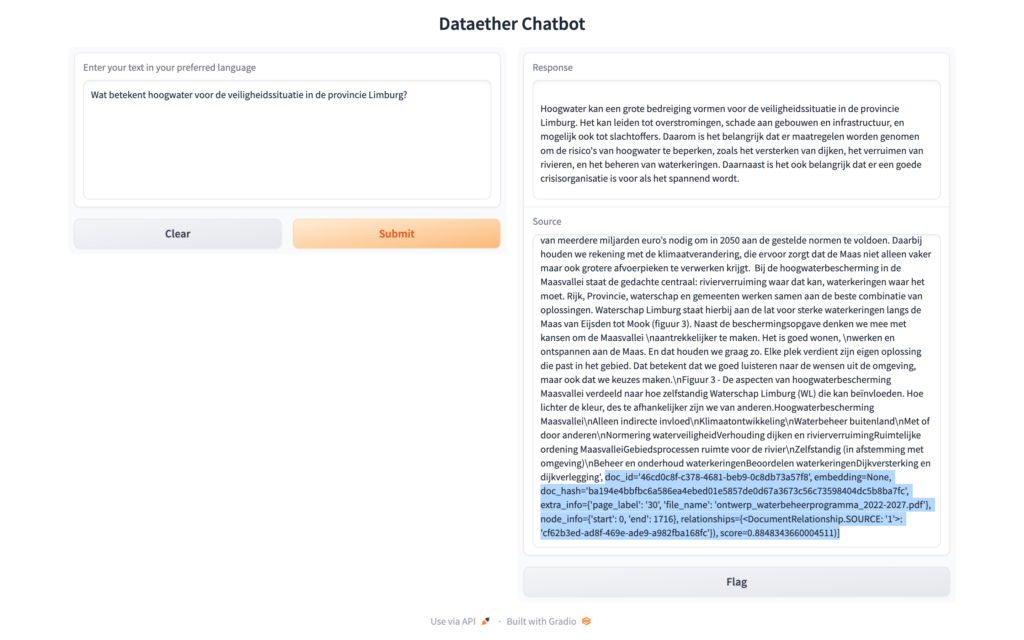 Dataether Chatbot

Enter your text in your preferred language

Wat betekent hoogwater voor de veiligheidssituatie in de provincie Limburg?

Clear

Submit

Response

Hoogwater kan een grote bedreiging vormen voor de veiligheidssituatie in de provincie Limburg. Het kan leiden tot overstromingen, schade aan gebouwen en infrastructuur, en mogelijk ook tot slachtoffers. Daarom is het belangrijk dat er maatregelen worden genomen om de risico's van hoogwater te beperken, zoals het versterken van dijken, het verruimen van rivieren, en het beheren van waterkeringen. Daarnaast is het ook belangrijk dat er een goede crisisorganisatie is voor als het spannend wordt.

Source

van meerdere miljarden euro's nodig om in 2050 aan de gestelde normen te voldoen. Daarbij houden we rekening met de klimaatverandering, die ervoor zorgt dat de Maas niet alleen vaker maar ook grotere afvoerpieken te verwerken krijgt. Bij de hoogwaterbescherming in de Maasvallei staat de gedachte centraal: rivierverruiming waar dat kan, waterkeringen waar het moet. Rijk, Provincie, waterschap en gemeenten werken samen aan de beste combinatie van oplossingen. Waterschap Limburg staat hierbij aan de lat voor sterke waterkeringen langs de Maas van Eijsden tot Mook (figuur 3). Naast de beschermingsopgave denken we mee met kansen om de Maasvallei \naantrekkelijker te maken. Het is goed wonen, \nwerken en ontspannen aan de Maas. En dat houden we graag zo. Elke plek verdient zijn eigen oplossing die past in het gebied. Dat betekent dat we goed luisteren naar de wensen uit de omgeving, maar ook dat we keuzes maken.\nFiguur 3 - De aspecten van hoogwaterbescherming Maasvallei verdeeld naar hoe zelfstandig Waterschap Limburg (WL) die kan beïnvloeden. Hoe lichter de kleur, des te afhankelijker zijn we van anderen.Hoogwaterbescherming Maasvallei\nAlleen indirecte invloed\nKlimaatontwikkeling\nWaterbeheer buitenland\nMet of door anderen\nNormering waterveiligheidVerhouding dijken en rivierverruimingRuimtelijke ordening MaasvalleiGebiedsprocessen ruimte voor de rivier\nZelfstandig (in afstemming met omgeving)\nBeheer en onderhoud waterkeringenBeoordelen waterkeringenDijkversterking en dijkverlegging', doc_id='46cd0c8f-c378-4681-beb9-0c8db73a57f8', embedding=None, doc_hash='ba194e4bfbc6a586ea4ebed01e5857de0d67a3673c56c73598404dc5b8ba7fc', extra_info={'page_label': '30', 'file_name': 'ontwerp_waterbeheerprogramma_2022-2027.pdf'}, node_info={'start': 0, 'end': 1716}, relationships={<DocumentRelationship.SOURCE: '1'>: 'cf62b3ed-ad8f-469e-ade9-a982fba168fc'}), score=0.8848343660004511)]

Flag

Use via API · Built with Gradio